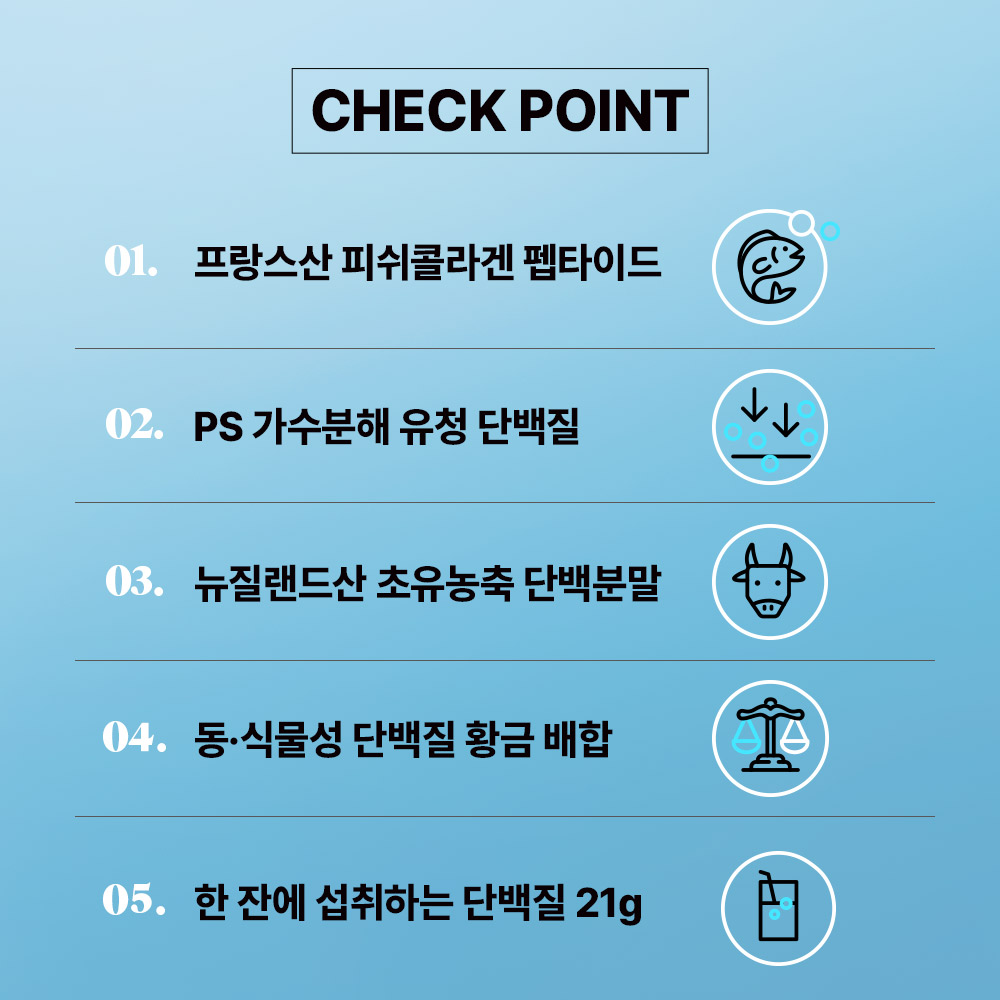 CHECK POINT

01. 프랑스산 피쉬콜라겐 펩타이드

02. PS 가수분해 유청 단백질

03. 뉴질랜드산 초유농축 단백분말

04. 동·식물성 단백질 황금 배합

05. 한 잔에 섭취하는 단백질 21g